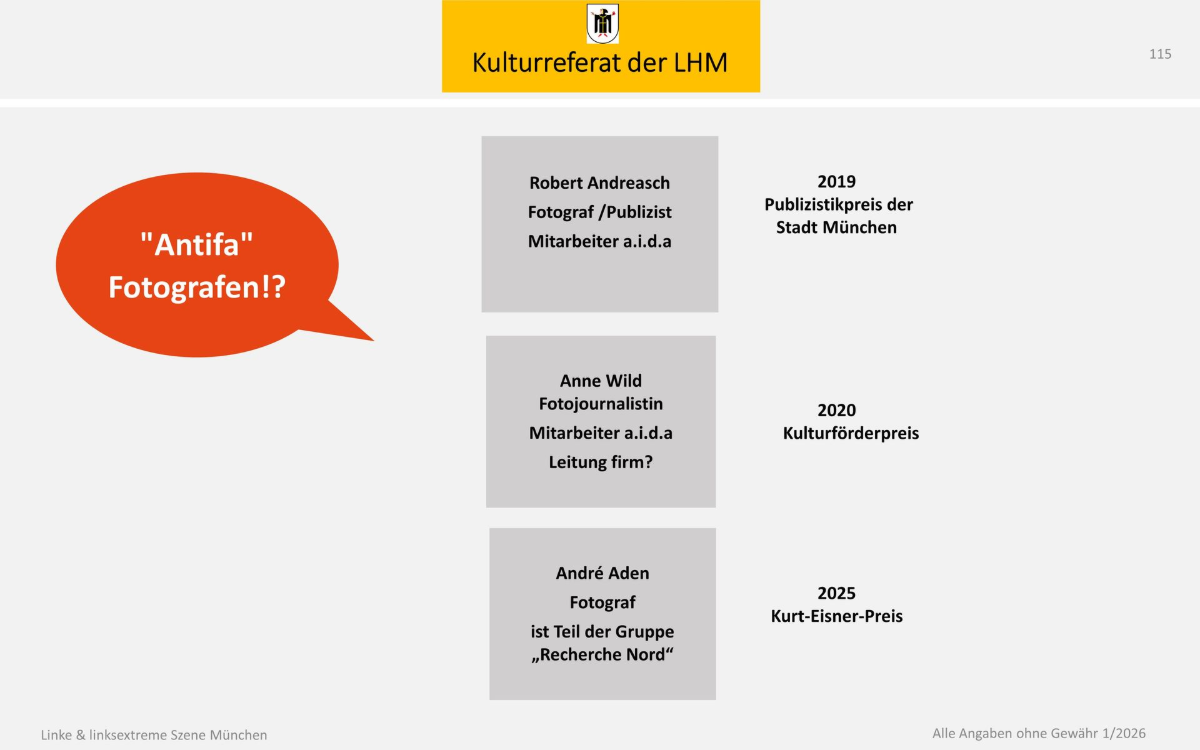 Kulturreferat der LHM

115

"Antifa" Fotografen!?

Robert Andreasch
Fotograf /Publizist
Mitarbeiter a.i.d.a

2019
Publizistikpreis der Stadt München

Anne Wild
Fotojournalistin
Mitarbeiter a.i.d.a
Leitung firm?

2020
Kulturförderpreis

André Aden
Fotograf
ist Teil der Gruppe
„Recherche Nord“

2025
Kurt-Eisner-Preis

Linke & linksextreme Szene München

Alle Angaben ohne Gewähr 1/2026